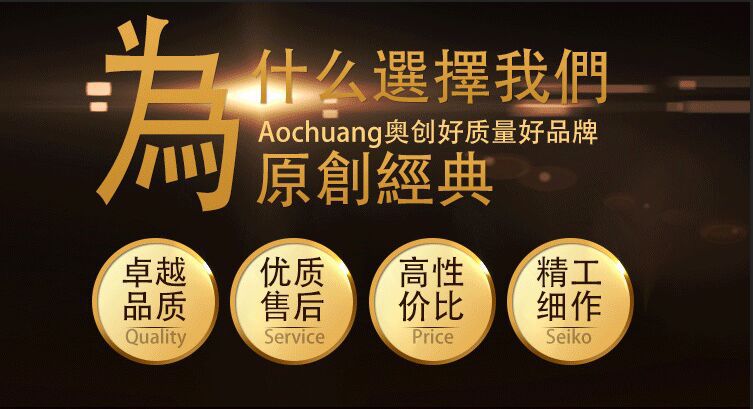 為什么選擇我們

Aochuang奥创好质量好品牌

原創經典

卓越品质
Quality

优质售后
Service

高性价比
Price

精工细作
Seiko